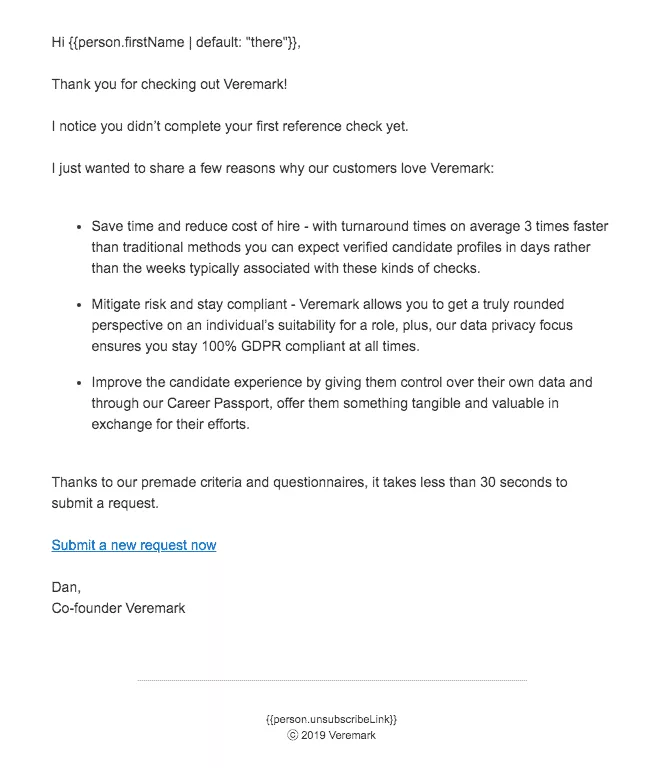 Hi {{person.firstName | default: "there"}},

Thank you for checking out Veremark!

I notice you didn't complete your first reference check yet.

I just wanted to share a few reasons why our customers love Veremark:

- Save time and reduce cost of hire - with turnaround times on average 3 times faster than traditional methods you can expect verified candidate profiles in days rather than the weeks typically associated with these kinds of checks.
- Mitigate risk and stay compliant - Veremark allows you to get a truly rounded perspective on an individual's suitability for a role, plus, our data privacy focus ensures you stay 100% GDPR compliant at all times.
- Improve the candidate experience by giving them control over their own data and through our Career Passport, offer them something tangible and valuable in exchange for their efforts.

Thanks to our premade criteria and questionnaires, it takes less than 30 seconds to submit a request.

Submit a new request now

Dan,
Co-founder Veremark

{{person.unsubscribeLink}}
© 2019 Veremark